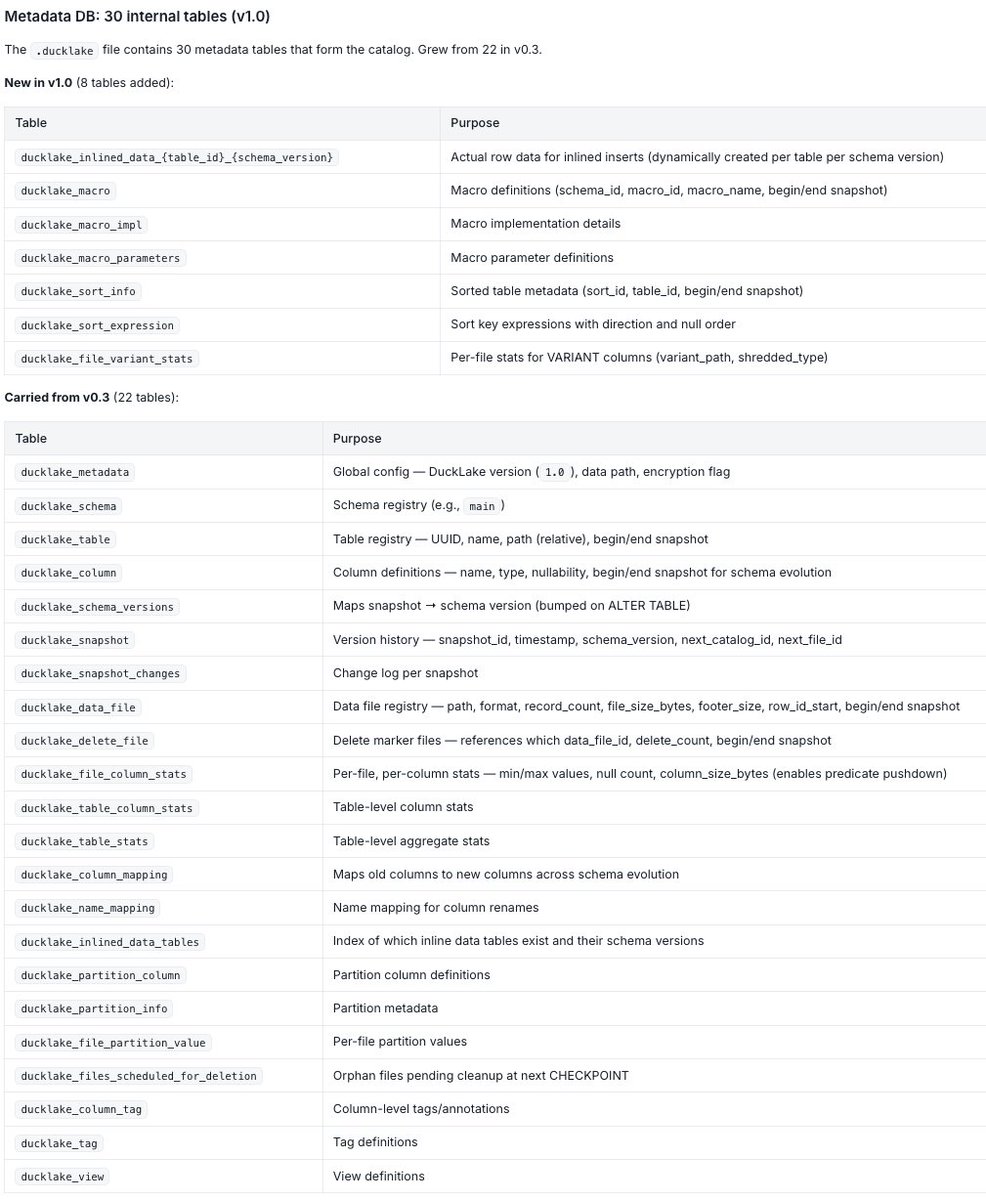 Metadata DB: 30 internal tables (v1.0)

The .ducklake file contains 30 metadata tables that form the catalog. Grew from 22 in v0.3.

New in v1.0 (8 tables added):

| Table | Purpose |
|---|---|
| ducklake_inlined_data_{table_id}_{schema_version} | Actual row data for inlined inserts (dynamically created per table per schema version) |
| ducklake_macro | Macro definitions (schema_id, macro_id, macro_name, begin/end snapshot) |
| ducklake_macro_impl | Macro implementation details |
| ducklake_macro_parameters | Macro parameter definitions |
| ducklake_sort_info | Sorted table metadata (sort_id, table_id, begin/end snapshot) |
| ducklake_sort_expression | Sort key expressions with direction and null order |
| ducklake_file_variant_stats | Per-file stats for VARIANT columns (variant_path, shredded_type) |

Carried from v0.3 (22 tables):

| Table | Purpose |
|---|---|
| ducklake_metadata | Global config — DuckLake version ( 1.0 ), data path, encryption flag |
| ducklake_schema | Schema registry (e.g., main ) |
| ducklake_table | Table registry — UUID, name, path (relative), begin/end snapshot |
| ducklake_column | Column definitions — name, type, nullability, begin/end snapshot for schema evolution |
| ducklake_schema_versions | Maps snapshot → schema version (bumped on ALTER TABLE) |
| ducklake_snapshot | Version history — snapshot_id, timestamp, schema_version, next_catalog_id, next_file_id |
| ducklake_snapshot_changes | Change log per snapshot |
| ducklake_data_file | Data file registry — path, format, record_count, file_size_bytes, footer_size, row_id_start, begin/end snapshot |
| ducklake_delete_file | Delete marker files — references which data_file_id, delete_count, begin/end snapshot |
| ducklake_file_column_stats | Per-file, per-column stats — min/max values, null count, column_size_bytes (enables predicate pushdown) |
| ducklake_table_column_stats | Table-level column stats |
| ducklake_table_stats | Table-level aggregate stats |
| ducklake_column_mapping | Maps old columns to new columns across schema evolution |
| ducklake_name_mapping | Name mapping for column renames |
| ducklake_inlined_data_tables | Index of which inline data tables exist and their schema versions |
| ducklake_partition_column | Partition column definitions |
| ducklake_partition_info | Partition metadata |
| ducklake_file_partition_value | Per-file partition values |
| ducklake_files_scheduled_for_deletion | Orphan files pending cleanup at next CHECKPOINT |
| ducklake_column_tag | Column-level tags/annotations |
| ducklake_tag | Tag definitions |
| ducklake_view | View definitions |